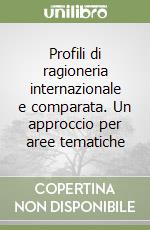 unilibro

Profili di ragioneria internazionale e comparata. Un approccio per aree tematiche

COPERTINA NON DISPONIBILE